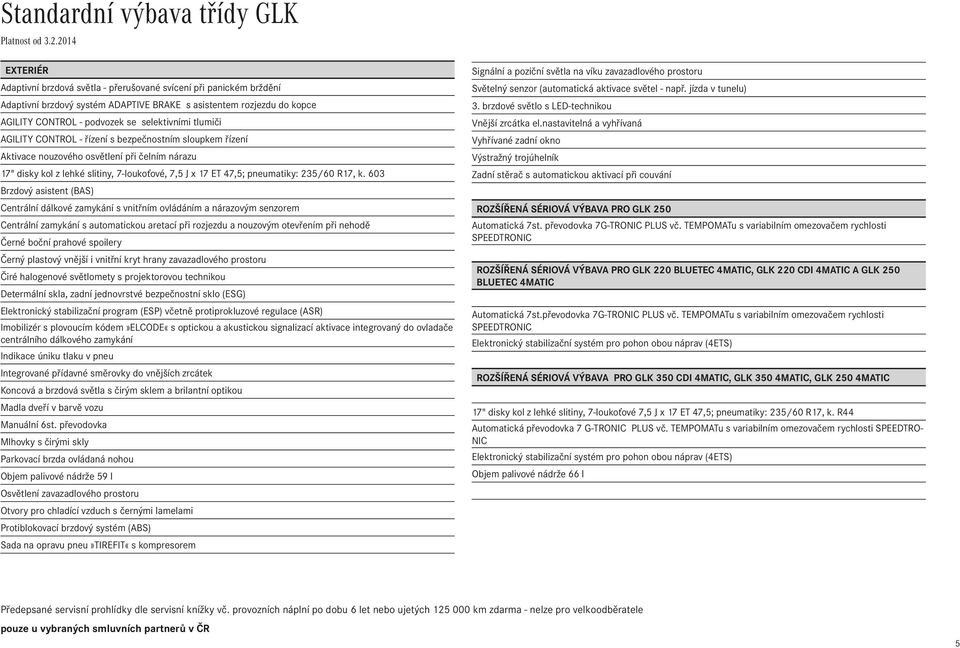 Standardní výbava třídy GLK

Platnost od 3.2.2014

EXTERIÉR

Adaptivní brzdová světla - přerušované svícení při panickém brždění

Adaptivní brzdový systém ADAPTIVE BRAKE s asistentem rozjezdu do kopce

AGILITY CONTROL - podvozek se selektivními tlumiči

AGILITY CONTROL - řízení s bezpečnostním sloupkem řízení

Aktivace nouzového osvětlení při čelním nárazu

17" disky kol z lehké slitiny, 7-loukoťové, 7,5 J x 17 ET 47,5; pneumatiky: 235/60 R17, k. 603

Brzdový asistent (BAS)

Centrální dálkové zamykání s vnitřním ovládáním a nárazovým senzorem

Centrální zamykání s automatickou aretací při rozjezdu a nouzovým otevřením při nehodě

Černé boční prahové spoilery

Černý plastový vnější i vnitřní kryt hrany zavazadlového prostoru

Čiré halogenové světlomety s projektorovou technikou

Determální skla, zadní jednovrstvé bezpečnostní sklo (ESG)

Elektronický stabilizační program (ESP) včetně protiprokluzové regulace (ASR)

Imobilizér s plovoucím kódem »ELCODE« s optickou a akustickou signalizací aktivace integrovaný do ovladače centrálního dálkového zamykání

Indikace úniku tlaku v pneu

Integrované přídavné směrovky do vnějších zrcátek

Koncová a brzdová světla s čirým sklem a brilantní optikou

Madla dveří v barvě vozu

Manuální 6st. převodovka

Mlhovky s čirými skly

Parkovací brzda ovládaná nohou

Objem palivové nádrže 59 l

Osvětlení zavazadlového prostoru

Otvory pro chladící vzduch s černými lamelami

Protiblokovací brzdový systém (ABS)

Sada na opravu pneu »TIREFIT« s kompresorem

Signální a poziční světla na víku zavazadlového prostoru

Světelný senzor (automatická aktivace světel - např. jízda v tunelu)

3. brzdové světlo s LED-technikou

Vnější zrcátka el.nastavitelná a vyhřívaná

Vyhřívané zadní okno

Výstražný trojúhelník

Zadní stěrač s automatickou aktivací při couvání

ROZŠÍŘENÁ SÉRIOVÁ VÝBAVA PRO GLK 250

Automatická 7st. převodovka 7G-TRONIC PLUS vč. TEMPOMATu s variabilním omezovačem rychlosti SPEEDTRONIC

ROZŠÍŘENÁ SÉRIOVÁ VÝBAVA PRO GLK 220 BLUETEC 4MATIC, GLK 220 CDI 4MATIC A GLK 250 BLUETEC 4MATIC

Automatická 7st.převodovka 7G-TRONIC PLUS vč. TEMPOMATu s variabilním omezovačem rychlosti SPEEDTRONIC

Elektronický stabilizační systém pro pohon obou náprav (4ETS)

ROZŠÍŘENÁ SÉRIOVÁ VÝBAVA PRO GLK 350 CDI 4MATIC, GLK 350 4MATIC, GLK 250 4MATIC

17" disky kol z lehké slitiny, 7-loukoťové 7,5 J x 17 ET 47,5; pneumatiky: 235/60 R17, k. R44

Automatická převodovka 7 G-TRONIC PLUS vč. TEMPOMATu s variabilním omezovačem rychlosti SPEEDTRONIC

Elektronický stabilizační systém pro pohon obou náprav (4ETS)

Objem palivové nádrže 66 l

Předepsané servisní prohlídky dle servisní knížky vč. provozních náplní po dobu 6 let nebo ujetých 125 000 km zdarma - nelze pro velkoodběratele

pouze u vybraných smluvních partnerů v ČR

5